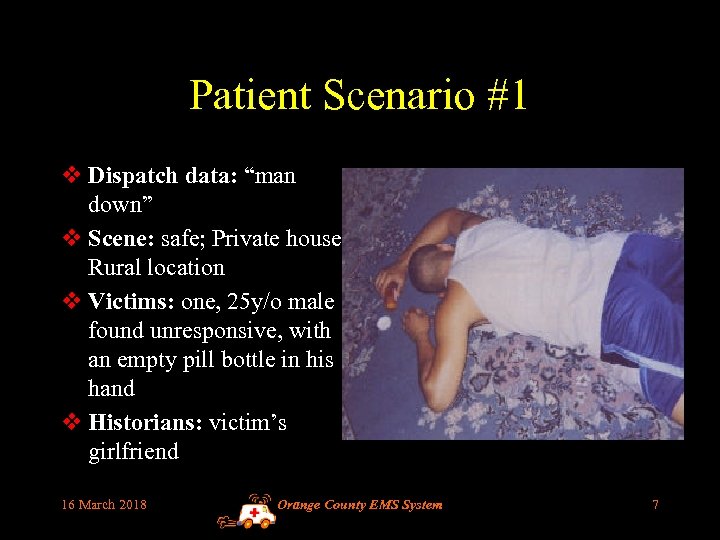 Patient Scenario #1

❖ Dispatch data: "man down"

❖ Scene: safe; Private house Rural location

❖ Victims: one, 25y/o male found unresponsive, with an empty pill bottle in his hand

❖ Historians: victim's girlfriend

16 March 2018 Orange County EMS System 7